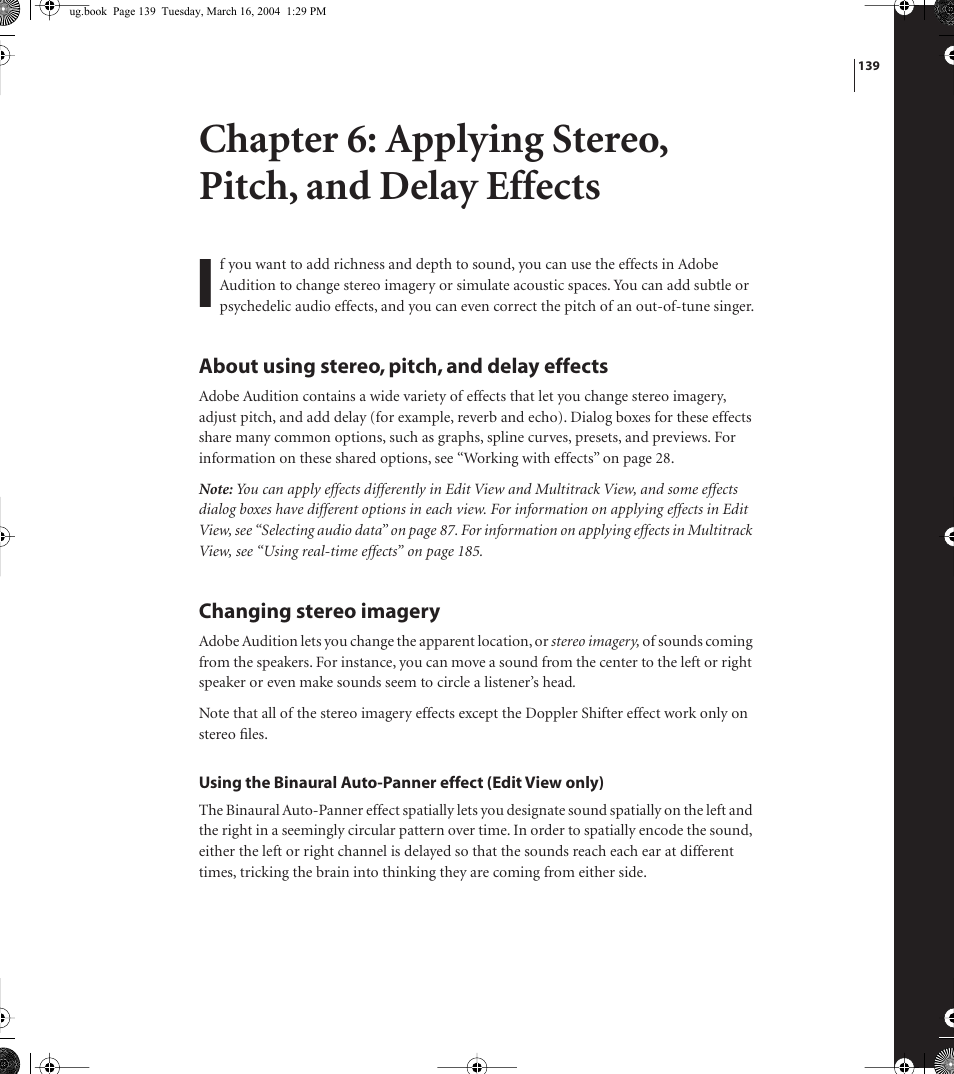 ug.book Page 139 Tuesday, March 16, 2004 1:29 PM

139

Chapter 6: Applying Stereo, Pitch, and Delay Effects

If you want to add richness and depth to sound, you can use the effects in Adobe Audition to change stereo imagery or simulate acoustic spaces. You can add subtle or psychedelic audio effects, and you can even correct the pitch of an out-of-tune singer.

About using stereo, pitch, and delay effects

Adobe Audition contains a wide variety of effects that let you change stereo imagery, adjust pitch, and add delay (for example, reverb and echo). Dialog boxes for these effects share many common options, such as graphs, spline curves, presets, and previews. For information on these shared options, see “Working with effects” on page 28.

Note: You can apply effects differently in Edit View and Multitrack View, and some effects dialog boxes have different options in each view. For information on applying effects in Edit View, see “Selecting audio data” on page 87. For information on applying effects in Multitrack View, see “Using real-time effects” on page 185.

Changing stereo imagery

Adobe Audition lets you change the apparent location, or stereo imagery, of sounds coming from the speakers. For instance, you can move a sound from the center to the left or right speaker or even make sounds seem to circle a listener’s head.

Note that all of the stereo imagery effects except the Doppler Shifter effect work only on stereo files.

Using the Binaural Auto-Panner effect (Edit View only)

The Binaural Auto-Panner effect spatially lets you designate sound spatially on the left and the right in a seemingly circular pattern over time. In order to spatially encode the sound, either the left or right channel is delayed so that the sounds reach each ear at different times, tricking the brain into thinking they are coming from either side.